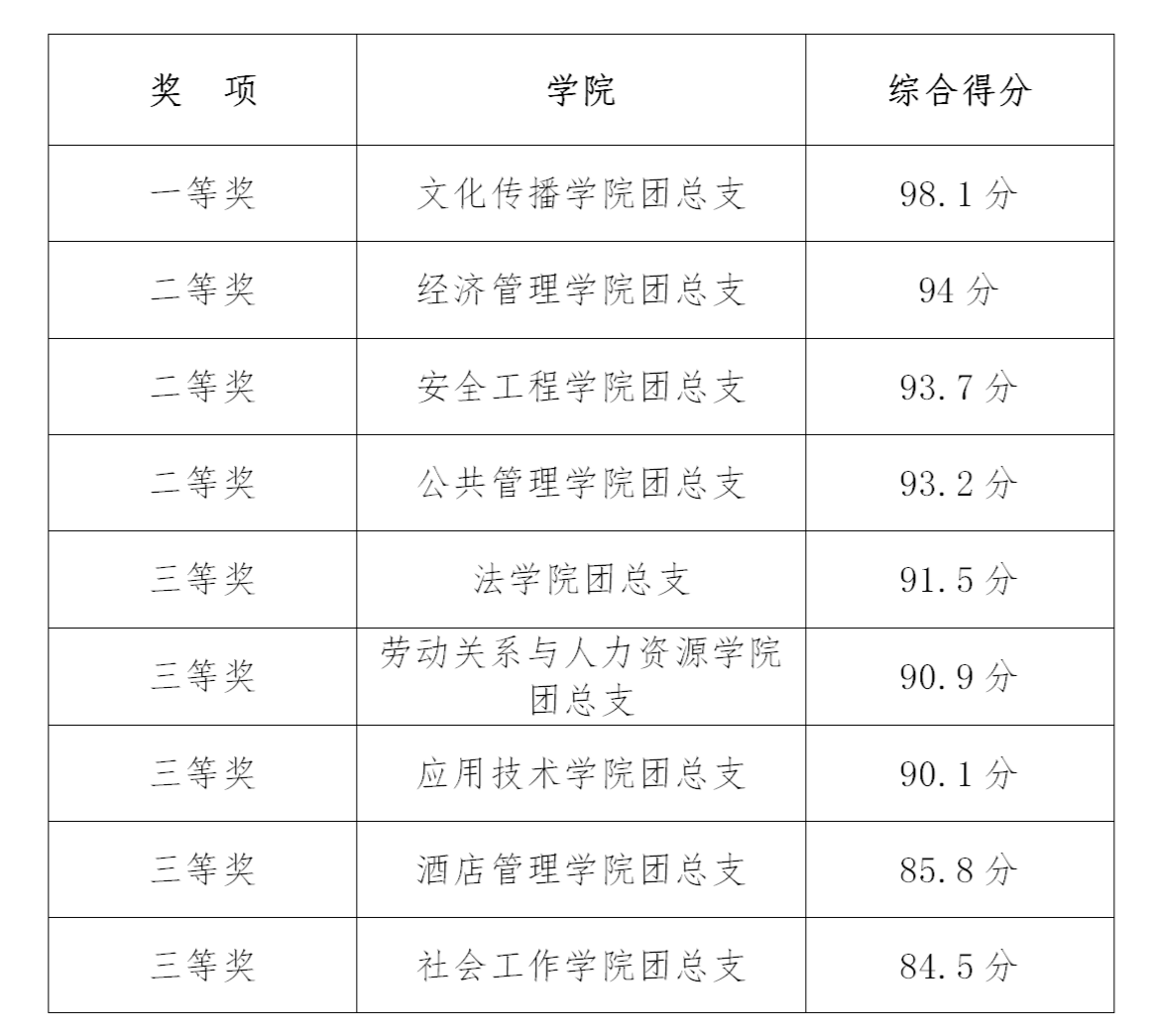 | 奖　项 | 学院 | 综合得分 |
|---|---|---|
| 一等奖 | 文化传播学院团总支 | 98.1 分 |
| 二等奖 | 经济管理学院团总支 | 94 分 |
| 二等奖 | 安全工程学院团总支 | 93.7 分 |
| 二等奖 | 公共管理学院团总支 | 93.2 分 |
| 三等奖 | 法学院团总支 | 91.5 分 |
| 三等奖 | 劳动关系与人力资源学院团总支 | 90.9 分 |
| 三等奖 | 应用技术学院团总支 | 90.1 分 |
| 三等奖 | 酒店管理学院团总支 | 85.8 分 |
| 三等奖 | 社会工作学院团总支 | 84.5 分 |